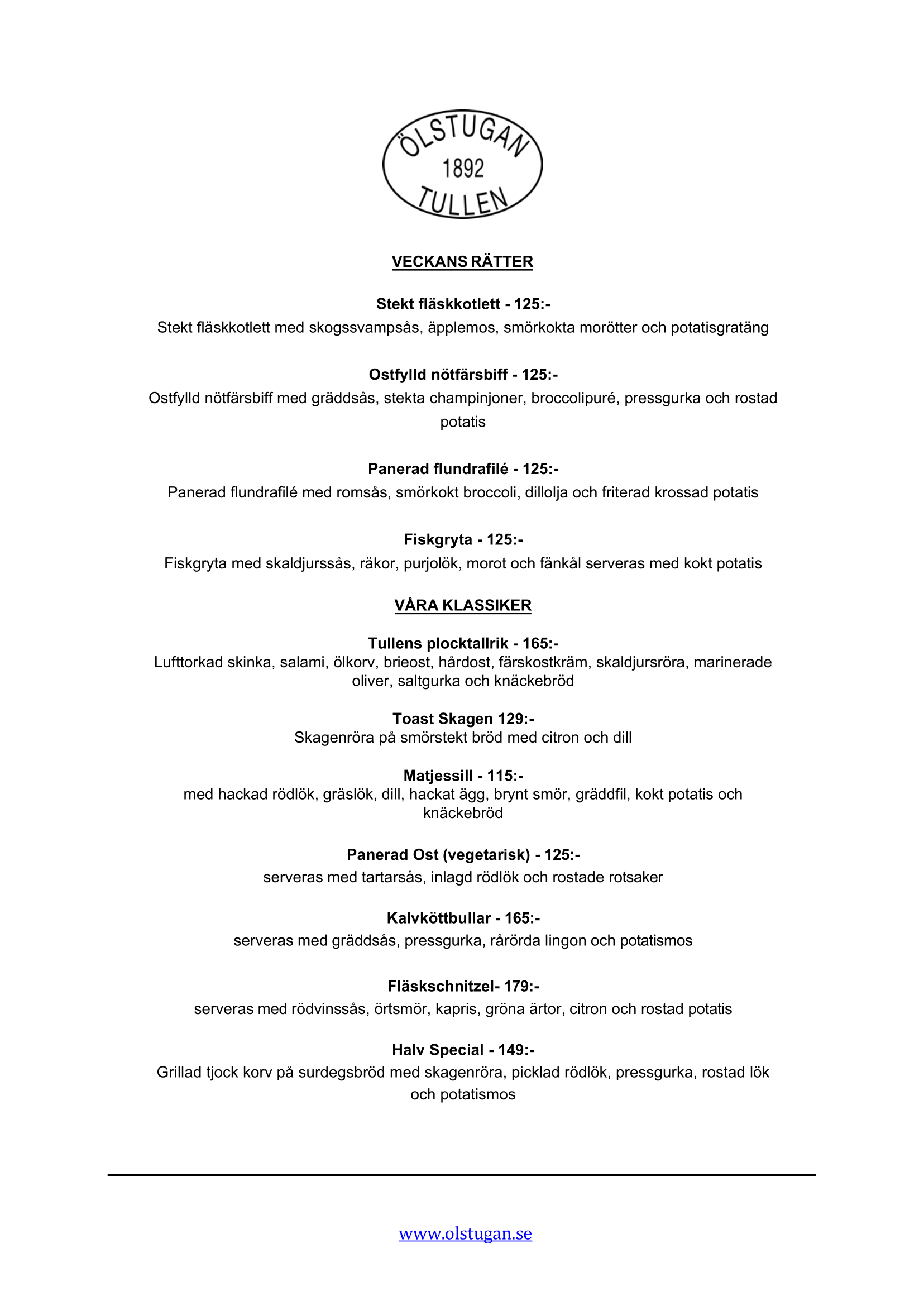 ÖLSTUGAN
1892
TULLEN

VECKANS RÄTTER

Stekt fläskkotlett - 125:-
Stekt fläskkotlett med skogssvampsås, äpplemos, smörkokta morötter och potatisgratäng

Ostfylld nötfärsbiff - 125:-
Ostfylld nötfärsbiff med gräddsås, stekta champinjoner, broccolipuré, pressgurka och rostad potatis

Panerad flundrafilé - 125:-
Panerad flundrafilé med romsås, smörkokt broccoli, dillolja och friterad krossad potatis

Fiskgryta - 125:-
Fiskgryta med skaldjurssås, räkor, purjolök, morot och fänkål serveras med kokt potatis

VÅRA KLASSIKER

Tullens plocktallrik - 165:-
Lufttorkad skinka, salami, ölkorv, brieost, hårdost, färskostkräm, skaldjursröra, marinerade oliver, saltgurka och knäckebröd

Toast Skagen 129:-
Skagenröra på smörstekt bröd med citron och dill

Matjessill - 115:-
med hackad rödlök, gräslök, dill, hackat ägg, brynt smör, gräddfil, kokt potatis och knäckebröd

Panerad Ost (vegetarisk) - 125:-
serveras med tartarsås, inlagd rödlök och rostade rotsaker

Kalvköttbullar - 165:-
serveras med gräddsås, pressgurka, rårörda lingon och potatismos

Fläskschnitzel- 179:-
serveras med rödvinssås, örtsmör, kapris, gröna ärtor, citron och rostad potatis

Halv Special - 149:-
Grillad tjock korv på surdegsbröd med skagenröra, picklad rödlök, pressgurka, rostad lök och potatismos

www.olstugan.se